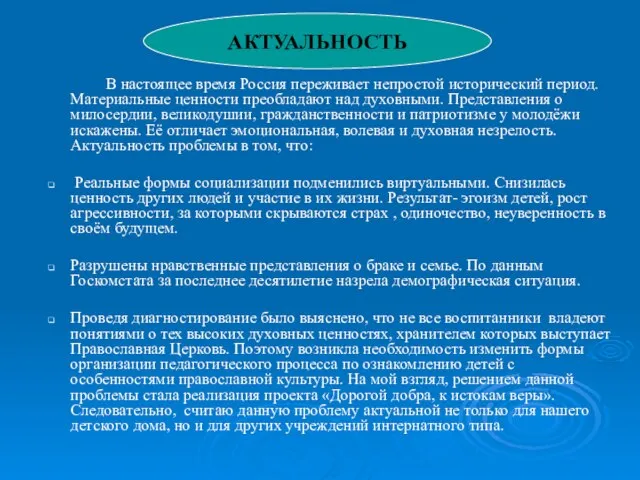 АКТУАЛЬНОСТЬ

В настоящее время Россия переживает непростой исторический период. Материальные ценности преобладают над духовными. Представления о милосердии, великодушии, гражданственности и патриотизме у молодёжи искажены. Её отличает эмоциональная, волевая и духовная незрелость. Актуальность проблемы в том, что:

Реальные формы социализации подменились виртуальными. Снизилась ценность других людей и участие в их жизни. Результат- эгоизм детей, рост агрессивности, за которыми скрываются страх , одиночество, неуверенность в своём будущем.

Разрушены нравственные представления о браке и семье. По данным Госкомстата за последнее десятилетие назрела демографическая ситуация.

Проведя диагностирование было выяснено, что не все воспитанники владеют понятиями о тех высоких духовных ценностях, хранителем которых выступает Православная Церковь. Поэтому возникла необходимость изменить формы организации педагогического процесса по ознакомлению детей с особенностями православной культуры. На мой взгляд, решением данной проблемы стала реализация проекта «Дорогой добра, к истокам веры». Следовательно, считаю данную проблему актуальной не только для нашего детского дома, но и для других учреждений интернатного типа.